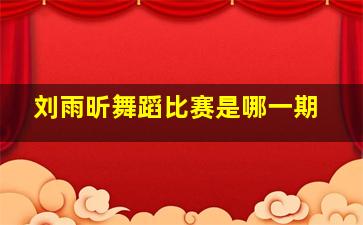 刘雨昕舞蹈比赛是哪一期